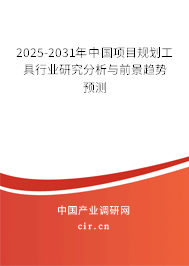 2025-2031年中国项目规划工具行业研究分析与前景趋势预测

中国产业调研网
cir.cn